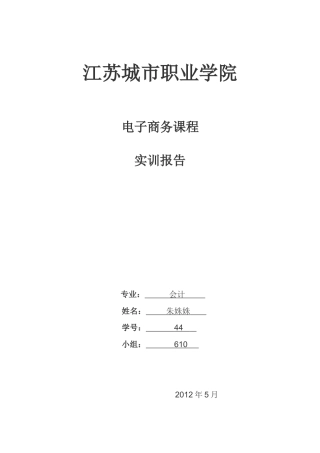 江苏城市职业学院

电子商务课程

实训报告

专业： 会计

姓名： 朱姝姝

学号： 44

小组： 610

2012 年 5 月